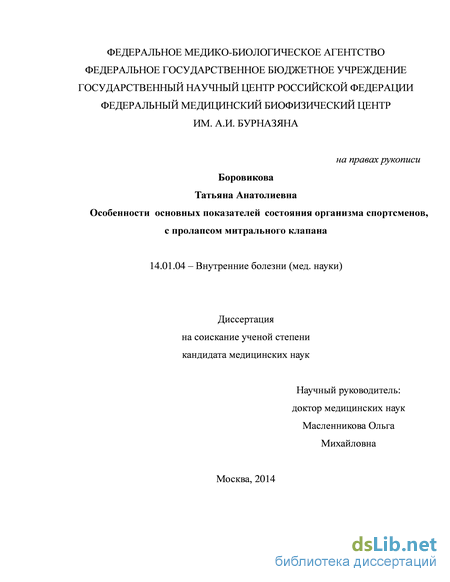 ФЕДЕРАЛЬНОЕ МЕДИКО-БИОЛОГИЧЕСКОЕ АГЕНТСТВО
ФЕДЕРАЛЬНОЕ ГОСУДАРСТВЕННОЕ БЮДЖЕТНОЕ УЧРЕЖДЕНИЕ
ГОСУДАРСТВЕННЫЙ НАУЧНЫЙ ЦЕНТР РОССИЙСКОЙ ФЕДЕРАЦИИ
ФЕДЕРАЛЬНЫЙ МЕДИЦИНСКИЙ БИОФИЗИЧЕСКИЙ ЦЕНТР
ИМ. А.И. БУРНАЗЯНА

на правах рукописи

Боровикова
Татьяна Анатолиевна
Особенности основных показателей состояния организма спортсменов, с пролапсом митрального клапана

14.01.04 – Внутренние болезни (мед. науки)

Диссертация
на соискание ученой степени
кандидата медицинских наук

Научный руководитель:
доктор медицинских наук
Масленникова Ольга
Михайловна

Москва, 2014

dsLib.net
библиотека диссертаций